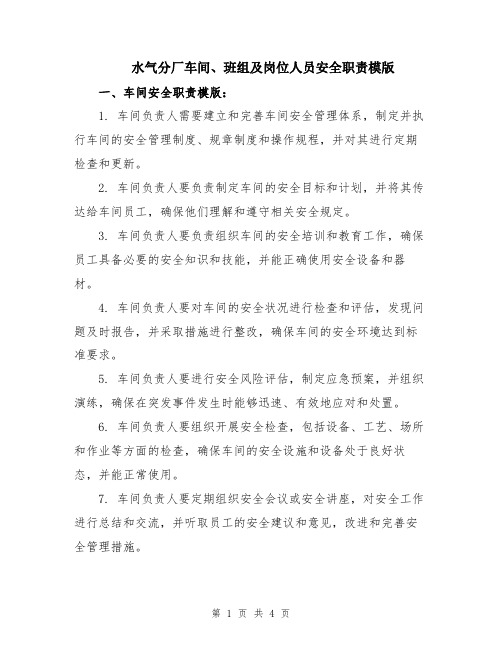 水气分厂车间、班组及岗位人员安全职责模版

一、车间安全职责模版：

1. 车间负责人需要建立和完善车间安全管理体系，制定并执行车间的安全管理制度、规章制度和操作规程，并对其进行定期检查和更新。

2. 车间负责人要负责制定车间的安全目标和计划，并将其传达给车间员工，确保他们理解和遵守相关安全规定。

3. 车间负责人要负责组织车间的安全培训和教育工作，确保员工具备必要的安全知识和技能，并能正确使用安全设备和器材。

4. 车间负责人要对车间的安全状况进行检查和评估，发现问题及时报告，并采取措施进行整改，确保车间的安全环境达到标准要求。

5. 车间负责人要进行安全风险评估，制定应急预案，并组织演练，确保在突发事件发生时能够迅速、有效地应对和处置。

6. 车间负责人要组织开展安全检查，包括设备、工艺、场所和作业等方面的检查，确保车间的安全设施和设备处于良好状态，并能正常使用。

7. 车间负责人要定期组织安全会议或安全讲座，对安全工作进行总结和交流，并听取员工的安全建议和意见，改进和完善安全管理措施。

第 1 页 共 4 页